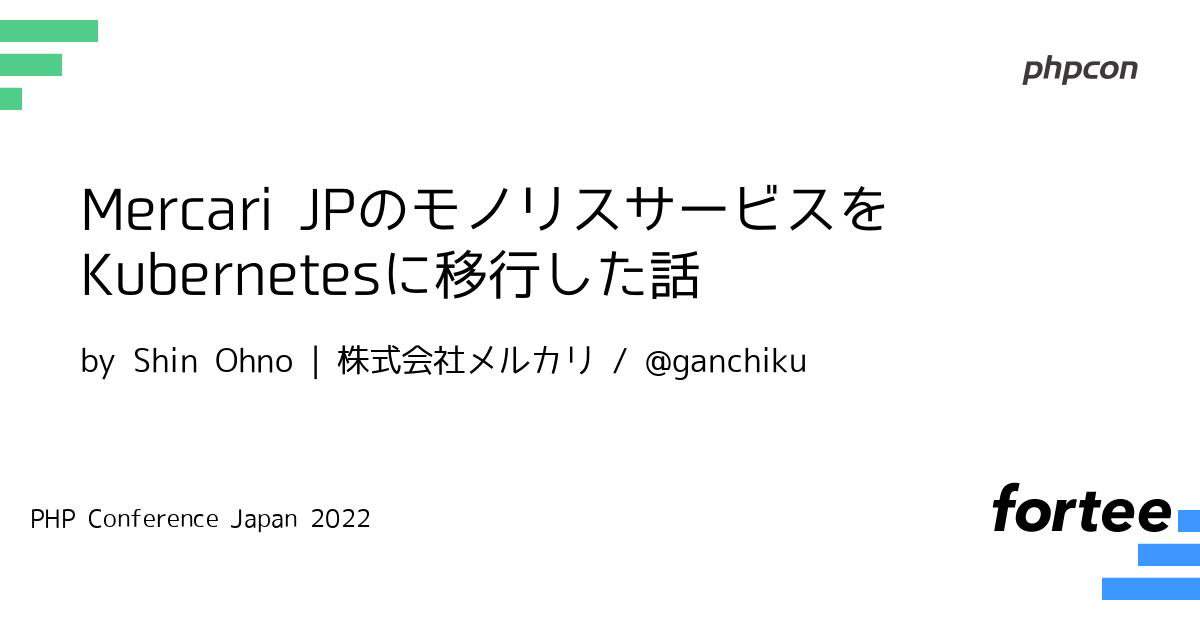 phpcon

Mercari JPのモノリスサービスをKubernetesに移行した話

by Shin Ohno | 株式会社メルカリ / @ganchiku

PHP Conference Japan 2022

fortee